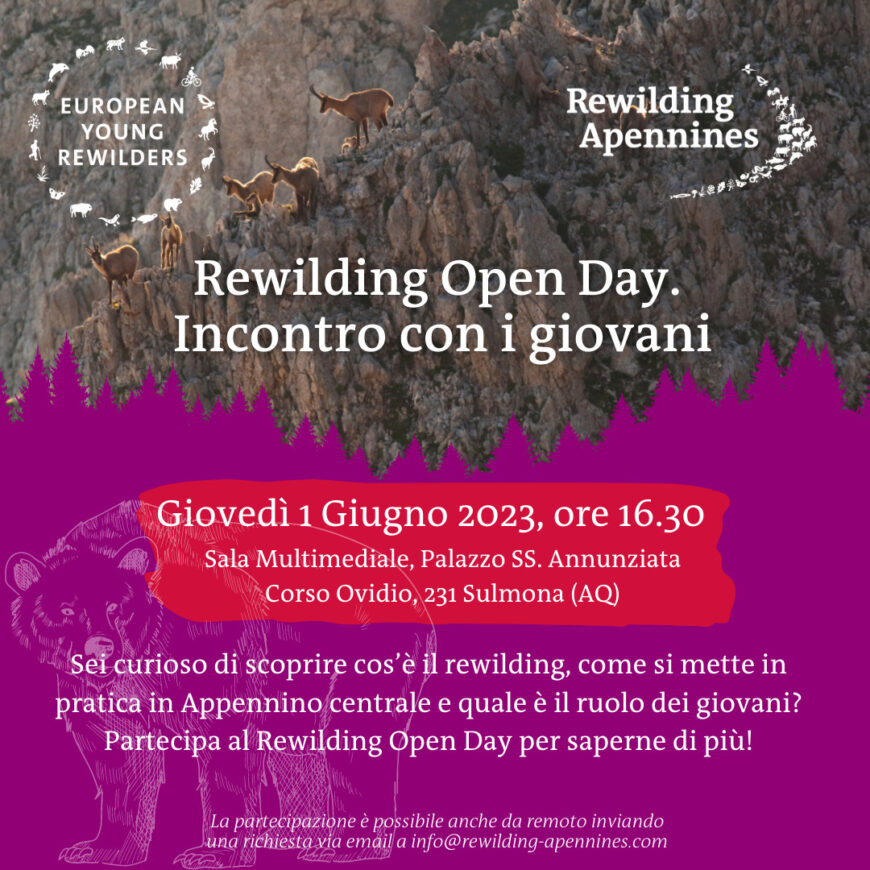 EUROPEAN YOUNG REWILDERS

Rewilding Apennines

Rewilding Open Day. Incontro con i giovani

Giovedì 1 Giugno 2023, ore 16.30
Sala Multimediale, Palazzo SS. Annunziata
Corso Ovidio, 231 Sulmona (AQ)

Sei curioso di scoprire cos'è il rewilding, come si mette in pratica in Appennino centrale e quale è il ruolo dei giovani? Partecipa al Rewilding Open Day per saperne di più!

La partecipazione è possibile anche da remoto inviando una richiesta via email a info@rewilding-apennines.com